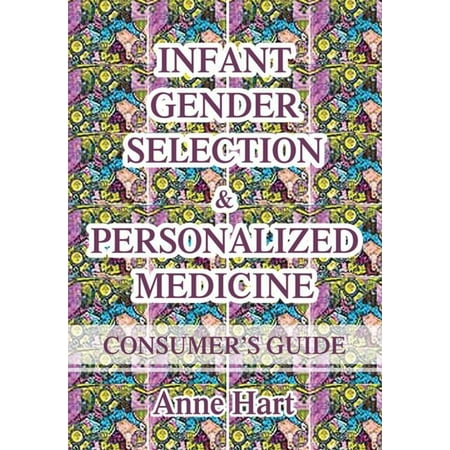 INFANT GENDER SELECTION & PERSONALIZED MEDICINE

CONSUMER'S GUIDE

Anne Hart